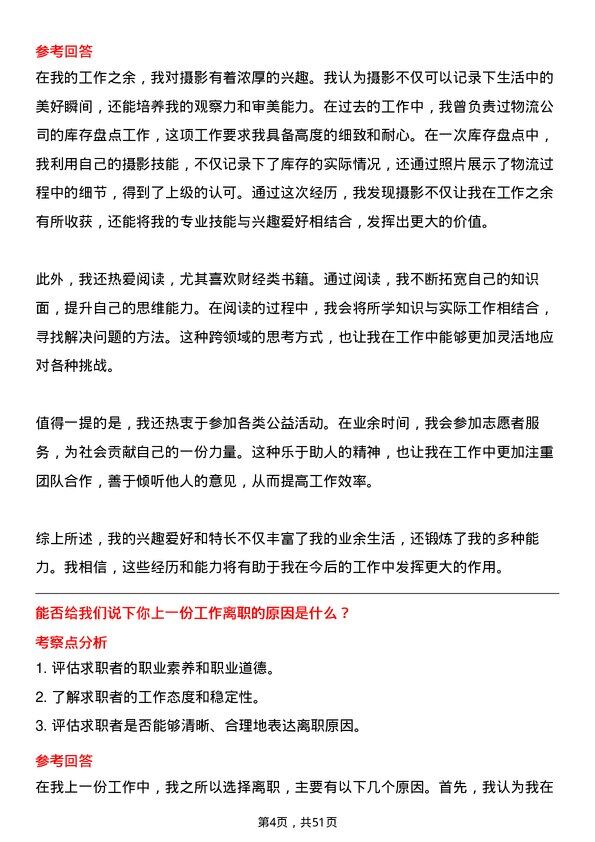 参考回答
在我的工作之余，我对摄影有着浓厚的兴趣。我认为摄影不仅可以记录下生活中的美好瞬间，还能培养我的观察力和审美能力。在过去的工作中，我曾负责过物流公司的库存盘点工作，这项工作要求我具备高度的细致和耐心。在一次库存盘点中，我利用自己的摄影技能，不仅记录下了库存的实际情况，还通过照片展示了物流过程中的细节，得到了上级的认可。通过这次经历，我发现摄影不仅让我在工作之余有所收获，还能将我的专业技能与兴趣爱好相结合，发挥出更大的价值。

此外，我还热爱阅读，尤其喜欢财经类书籍。通过阅读，我不断拓宽自己的知识面，提升自己的思维能力。在阅读的过程中，我会将所学知识与实际工作相结合，寻找解决问题的方法。这种跨领域的思考方式，也让我在工作中能够更加灵活地应对各种挑战。

值得一提的是，我还热衷于参加各类公益活动。在业余时间，我会参加志愿者服务，为社会贡献自己的一份力量。这种乐于助人的精神，也让我在工作中更加注重团队合作，善于倾听他人的意见，从而提高工作效率。

综上所述，我的兴趣爱好和特长不仅丰富了我的业余生活，还锻炼了我的多种能力。我相信，这些经历和能力将有助于我在今后的工作中发挥更大的作用。

能否给我们说下你上一份工作离职的原因是什么？
考察点分析
1. 评估求职者的职业素养和职业道德。
2. 了解求职者的工作态度和稳定性。
3. 评估求职者是否能够清晰、合理地表达离职原因。

参考回答
在我上一份工作中，我之所以选择离职，主要有以下几个原因。首先，我认为我在

第4页，共51页